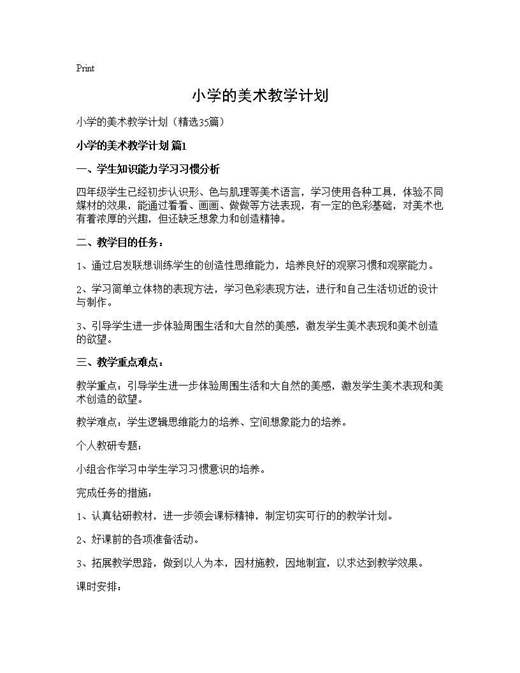 Print

小学的美术教学计划

小学的美术教学计划（精选35篇）

小学的美术教学计划 篇1

一、学生知识能力学习习惯分析

四年级学生已经初步认识形、色与肌理等美术语言，学习使用各种工具，体验不同媒材的效果，能通过看看、画画、做做等方法表现，有一定的色彩基础，对美术也有着浓厚的兴趣，但还缺乏想象力和创造精神。

二、教学目的任务：

1、通过启发联想训练学生的创造性思维能力，培养良好的观察习惯和观察能力。

2、学习简单立体物的表现方法，学习色彩表现方法，进行和自己生活切近的设计与制作。

3、引导学生进一步体验周围生活和大自然的美感，激发学生美术表现和美术创造的欲望。

三、教学重点难点：

教学重点：引导学生进一步体验周围生活和大自然的美感，激发学生美术表现和美术创造的欲望。

教学难点：学生逻辑思维能力的培养、空间想象能力的培养。

个人教研专题：

小组合作学习中学生学习习惯意识的培养。

完成任务的措施：

1、认真钻研教材，进一步领会课标精神，制定切实可行的的教学计划。

2、好课前的各项准备活动。

3、拓展教学思路，做到以人为本，因材施教，因地制宜，以求达到教学效果。

课时安排：